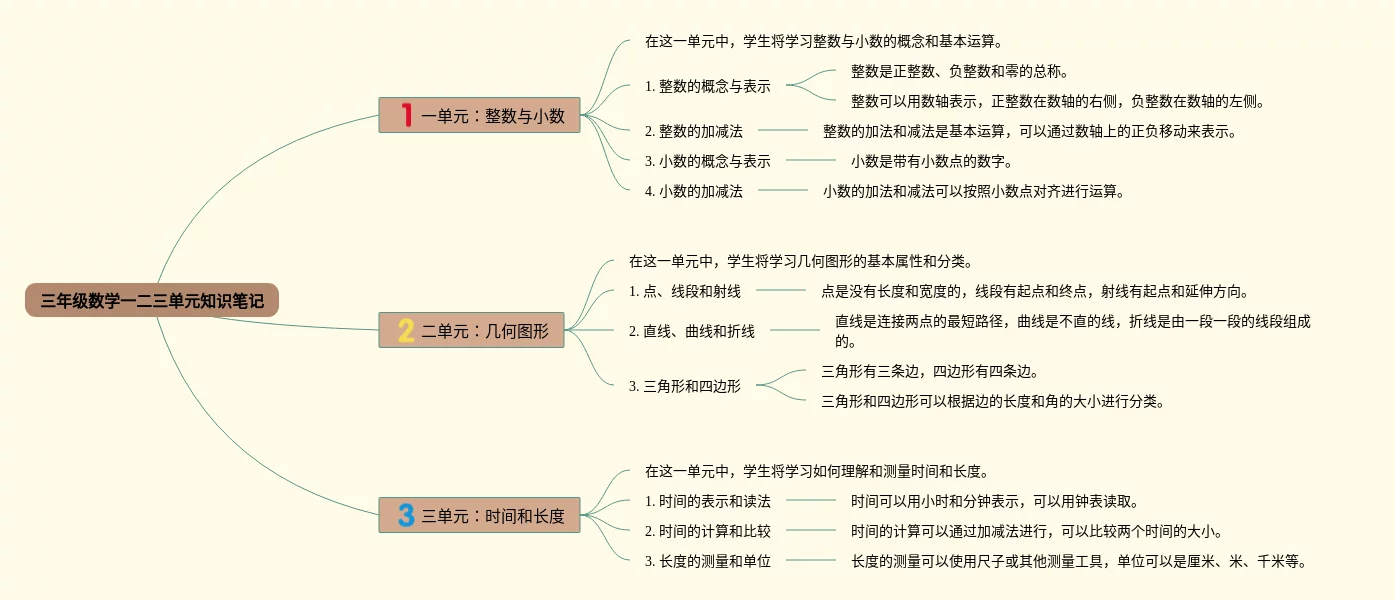 三年级数学一二三单元知识笔记

1 一单元：整数与小数

在这一单元中，学生将学习整数与小数的概念和基本运算。

1. 整数的概念与表示

整数是正整数、负整数和零的总称。

整数可以用数轴表示，正整数在数轴的右侧，负整数在数轴的左侧。

2. 整数的加减法

整数的加法和减法是基本运算，可以通过数轴上的正负移动来表示。

3. 小数的概念与表示

小数是带有小数点的数字。

4. 小数的加减法

小数的加法和减法可以按照小数点对齐进行运算。

2 二单元：几何图形

在这一单元中，学生将学习几何图形的基本属性和分类。

1. 点、线段和射线

点是没有长度和宽度的，线段有起点和终点，射线有起点和延伸方向。

2. 直线、曲线和折线

直线是连接两点的最短路径，曲线是不直的线，折线是由一段一段的线段组成的。

3. 三角形和四边形

三角形有三条边，四边形有四条边。

三角形和四边形可以根据边的长度和角的大小进行分类。

3 三单元：时间和长度

在这一单元中，学生将学习如何理解和测量时间和长度。

1. 时间的表示和读法

时间可以用小时和分钟表示，可以用钟表读取。

2. 时间的计算和比较

时间的计算可以通过加减法进行，可以比较两个时间的大小。

3. 长度的测量和单位

长度的测量可以使用尺子或其他测量工具，单位可以是厘米、米、千米等。